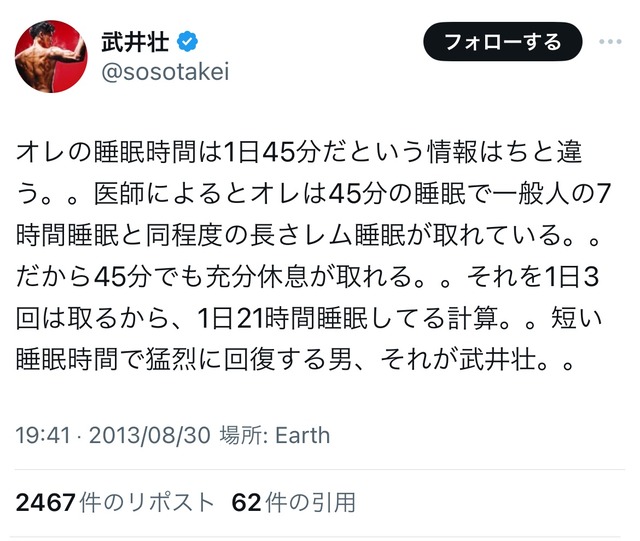 武井壮
@sosotakei

フォローする

オレの睡眠時間は1日45分だという情報はちと違う。。医師によるとオレは45分の睡眠で一般人の7時間睡眠と同程度の長さレム睡眠が取れている。。だから45分でも充分休息が取れる。。それを1日3回は取るから、1日21時間睡眠してる計算。。短い睡眠時間で猛烈に回復する男、それが武井壮。。

19:41 · 2013/08/30 場所: Earth

2467件のリポスト 62件の引用